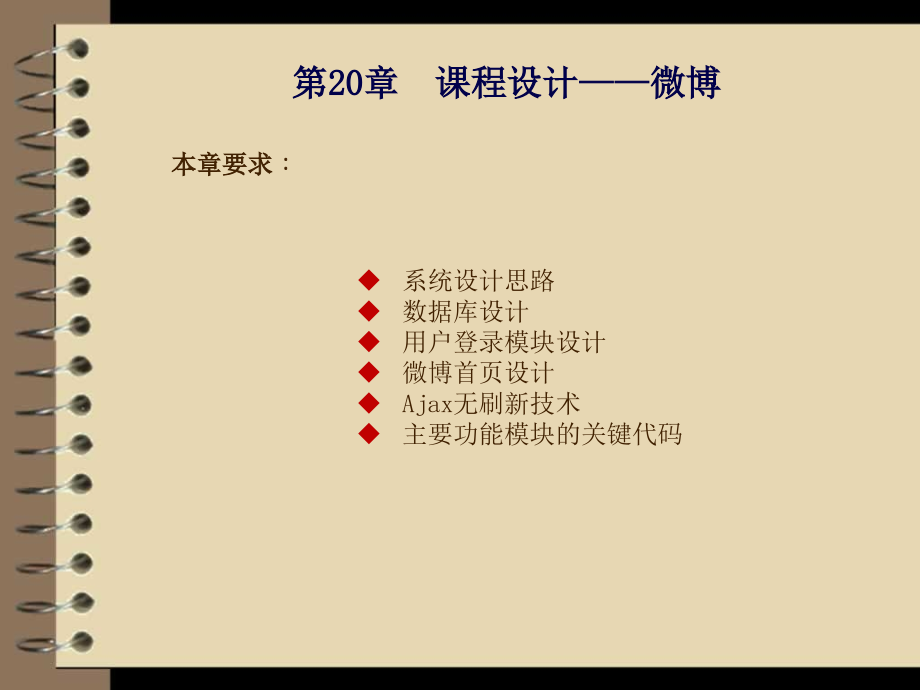 第20章　课程设计——微博

本章要求：

◆ 系统设计思路
◆ 数据库设计
◆ 用户登录模块设计
◆ 微博首页设计
◆ Ajax无刷新技术
◆ 主要功能模块的关键代码